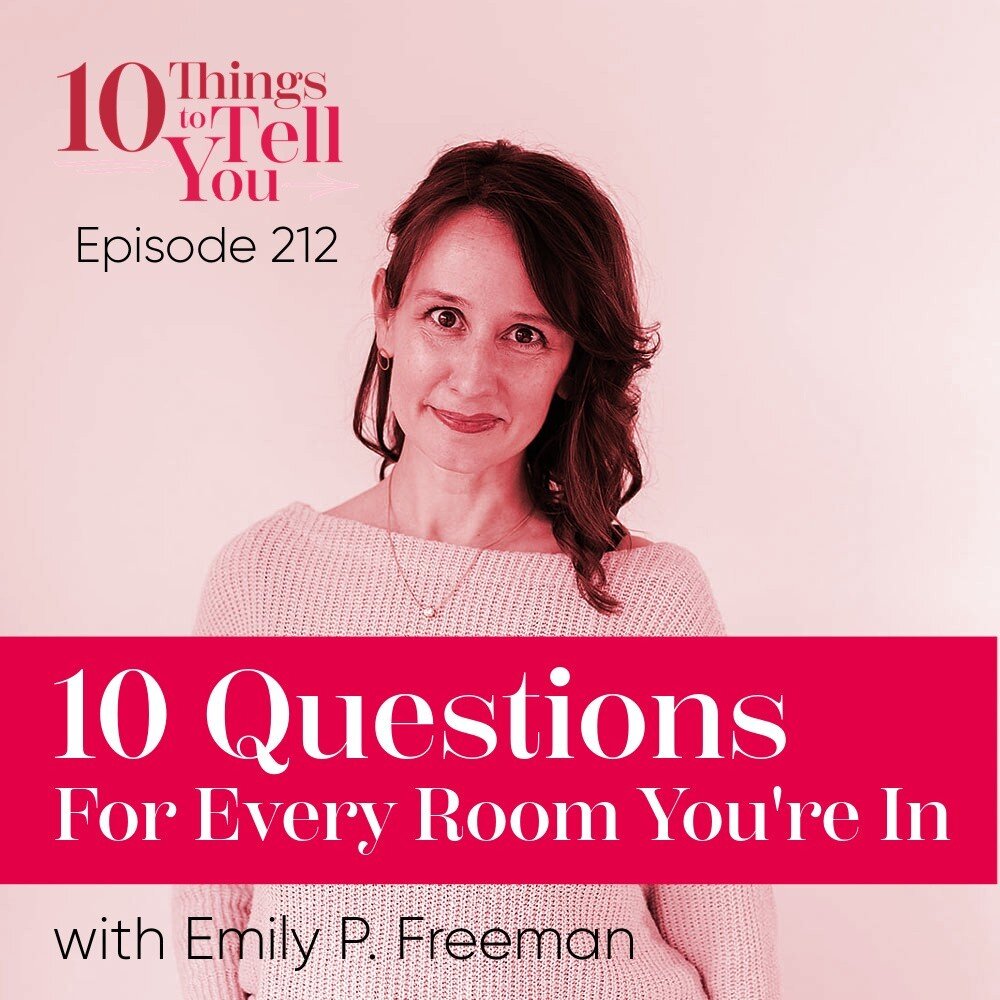 10 Things to Tell You

Episode 212

10 Questions
For Every Room You're In

with Emily P. Freeman